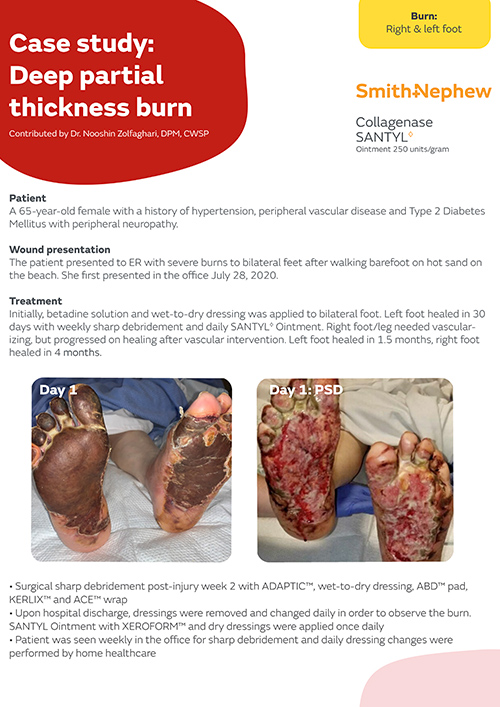 Case study: Deep partial thickness burn

Contributed by Dr. Nooshin Zolfaghari, DPM, CWSP

Burn:
Right & left foot

Smith+Nephew

Collagenase
SANTYL◊
Ointment 250 units/gram

Patient
A 65-year-old female with a history of hypertension, peripheral vascular disease and Type 2 Diabetes Mellitus with peripheral neuropathy.

Wound presentation
The patient presented to ER with severe burns to bilateral feet after walking barefoot on hot sand on the beach. She first presented in the office July 28, 2020.

Treatment
Initially, betadine solution and wet-to-dry dressing was applied to bilateral foot. Left foot healed in 30 days with weekly sharp debridement and daily SANTYL◊ Ointment. Right foot/leg needed vascularizing, but progressed on healing after vascular intervention. Left foot healed in 1.5 months, right foot healed in 4 months.

Day 1

Day 1: PSD

• Surgical sharp debridement post-injury week 2 with ADAPTIC™, wet-to-dry dressing, ABD™ pad, KERLIX™ and ACE™ wrap
• Upon hospital discharge, dressings were removed and changed daily in order to observe the burn. SANTYL Ointment with XEROFORM™ and dry dressings were applied once daily
• Patient was seen weekly in the office for sharp debridement and daily dressing changes were performed by home healthcare